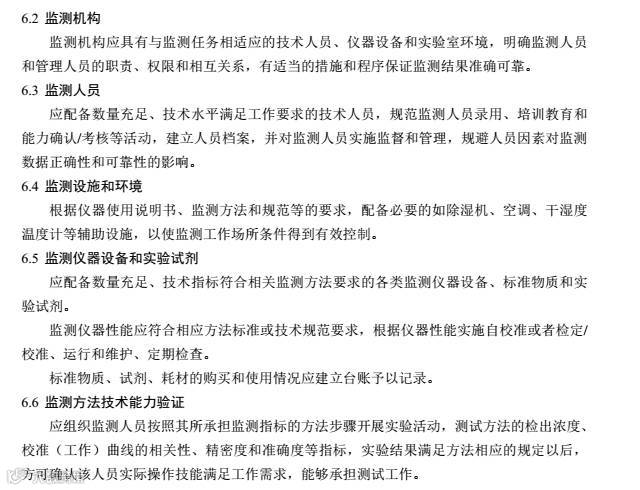 6.2 监测机构

监测机构应具有与监测任务相适应的技术人员、仪器设备和实验室环境，明确监测人员和管理人员的职责、权限和相互关系，有适当的措施和程序保证监测结果准确可靠。

6.3 监测人员

应配备数量充足、技术水平满足工作要求的技术人员，规范监测人员录用、培训教育和能力确认/考核等活动，建立人员档案，并对监测人员实施监督和管理，规避人员因素对监测数据正确性和可靠性的影响。

6.4 监测设施和环境

根据仪器使用说明书、监测方法和规范等的要求，配备必要的如除湿机、空调、干湿度温度计等辅助设施，以使监测工作场所条件得到有效控制。

6.5 监测仪器设备和实验试剂

应配备数量充足、技术指标符合相关监测方法要求的各类监测仪器设备、标准物质和实验试剂。

监测仪器性能应符合相应方法标准或技术规范要求，根据仪器性能实施自校准或者检定/校准、运行和维护、定期检查。

标准物质、试剂、耗材的购买和使用情况应建立台账予以记录。

6.6 监测方法技术能力验证

应组织监测人员按照其所承担监测指标的方法步骤开展实验活动，测试方法的检出浓度、校准（工作）曲线的相关性、精密度和准确度等指标，实验结果满足方法相应的规定以后，方可确认该人员实际操作技能满足工作需求，能够承担测试工作。